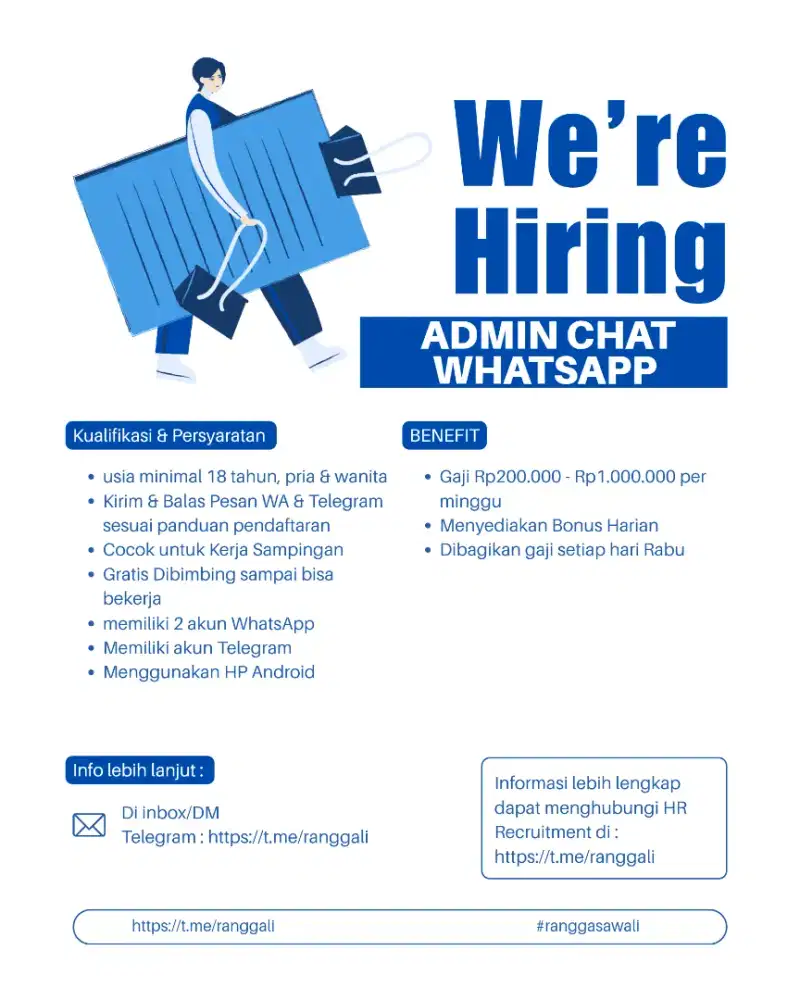 We're Hiring

ADMIN CHAT WHATSAPP

Kualifikasi & Persyaratan

- usia minimal 18 tahun, pria & wanita
- Kirim & Balas Pesan WA & Telegram sesuai panduan pendaftaran
- Cocok untuk Kerja Sampingan
- Gratis Dibimbing sampai bisa bekerja
- memiliki 2 akun WhatsApp
- Memiliki akun Telegram
- Menggunakan HP Android

BENEFIT

- Gaji Rp200.000 - Rp1.000.000 per minggu
- Menyediakan Bonus Harian
- Dibagikan gaji setiap hari Rabu

Info lebih lanjut :

Di inbox/DM
Telegram : https://t.me/ranggali

Informasi lebih lengkap dapat menghubungi HR Recruitment di : https://t.me/ranggali

https://t.me/ranggali

#ranggasawali